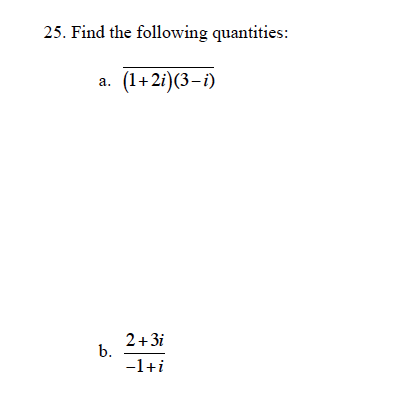 25. Find the following quantities:

a. $\overline{(1+2i)(3-i)}$

b. $\frac{2+3i}{-1+i}$